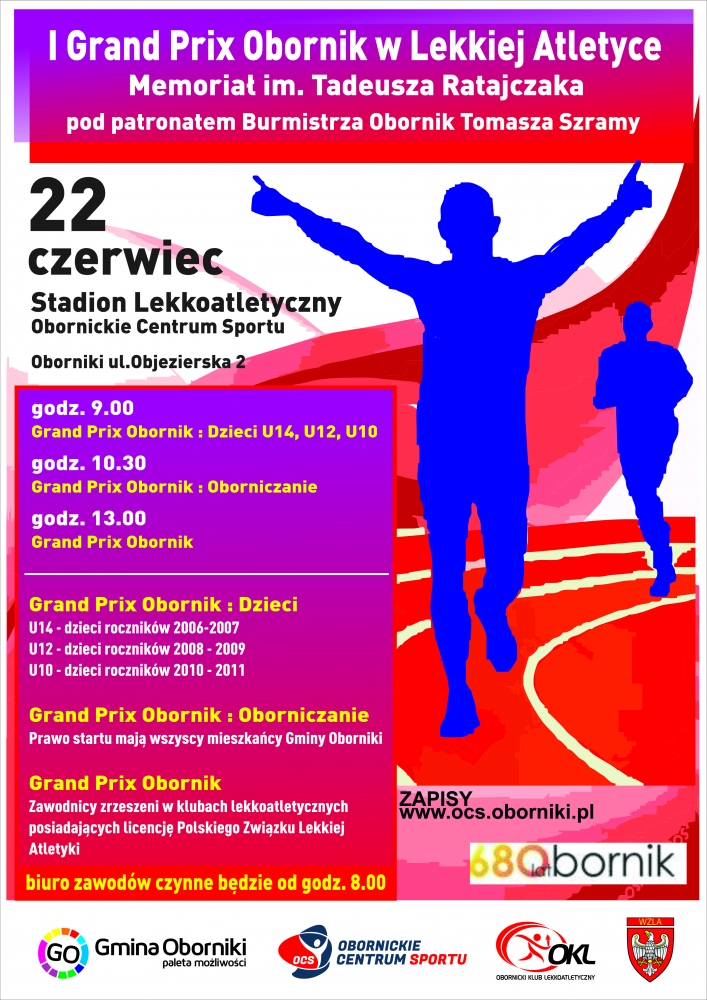 I Grand Prix Obornik w Lekkiej Atletyce
Memoriał im. Tadeusza Ratajczaka
pod patronatem Burmistrza Obornik Tomasza Szramy

22
czerwiec

Stadion Lekkoatletyczny
Obornickie Centrum Sportu

Oborniki ul.Objezierska 2

godz. 9.00
Grand Prix Obornik : Dzieci U14, U12, U10

godz. 10.30
Grand Prix Obornik : Oborniczanie

godz. 13.00
Grand Prix Obornik

Grand Prix Obornik : Dzieci
U14 - dzieci roczników 2006-2007
U12 - dzieci roczników 2008 - 2009
U10 - dzieci roczników 2010 - 2011

Grand Prix Obornik : Oborniczanie
Prawo startu mają wszyscy mieszkańcy Gminy Oborniki

Grand Prix Obornik
Zawodnicy zrzeszeni w klubach lekkoatletycznych posiadających licencję Polskiego Związku Lekkiej Atletyki

biuro zawodów czynne będzie od godz. 8.00

ZAPISY
www.ocs.oborniki.pl

680 lat Obornik

GO Gmina Oborniki paleta możliwości

OCS OBORNICKIE CENTRUM SPORTU

OKL OBORNICKI KLUB LEKKOATLETYCZNY

WZLA